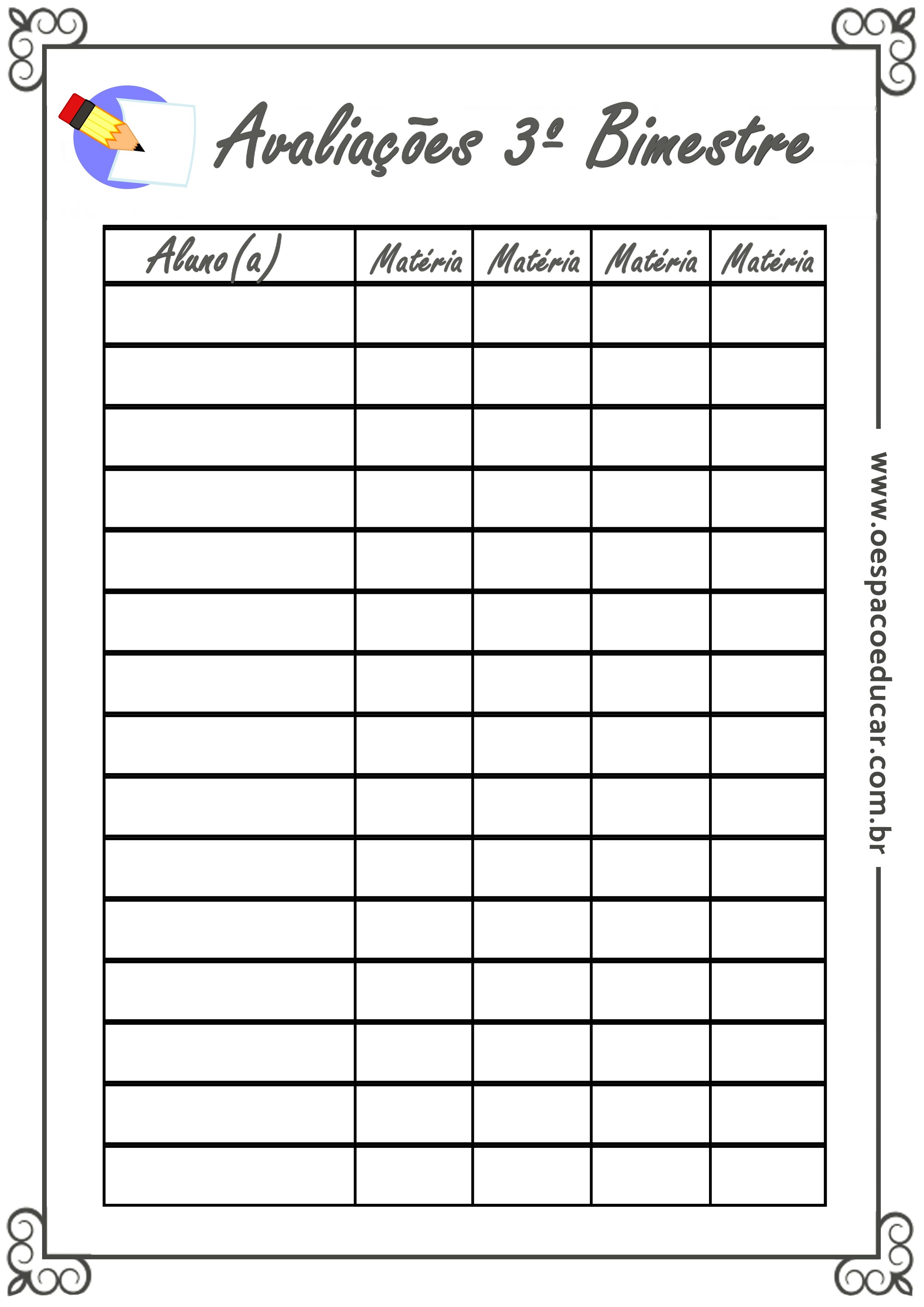 Avaliações 3º Bimestre

| Aluno(a) | Matéria | Matéria | Matéria | Matéria |
|---|---|---|---|---|
| | | | | |
| | | | | |
| | | | | |
| | | | | |
| | | | | |
| | | | | |
| | | | | |
| | | | | |
| | | | | |
| | | | | |
| | | | | |
| | | | | |
| | | | | |
| | | | | |
| | | | | |

www.oespacoeducar.com.br